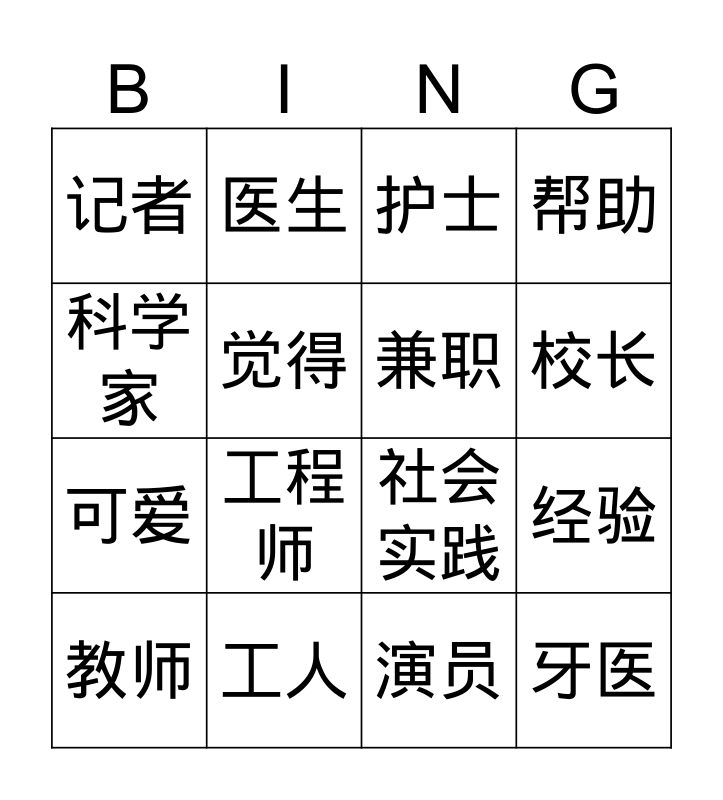 | B | I | N | G |
|---|---|---|---|
| 记者 | 医生 | 护士 | 帮助 |
| 科学家 | 觉得 | 兼职 | 校长 |
| 可爱 | 工程师 | 社会实践 | 经验 |
| 教师 | 工人 | 演员 | 牙医 |